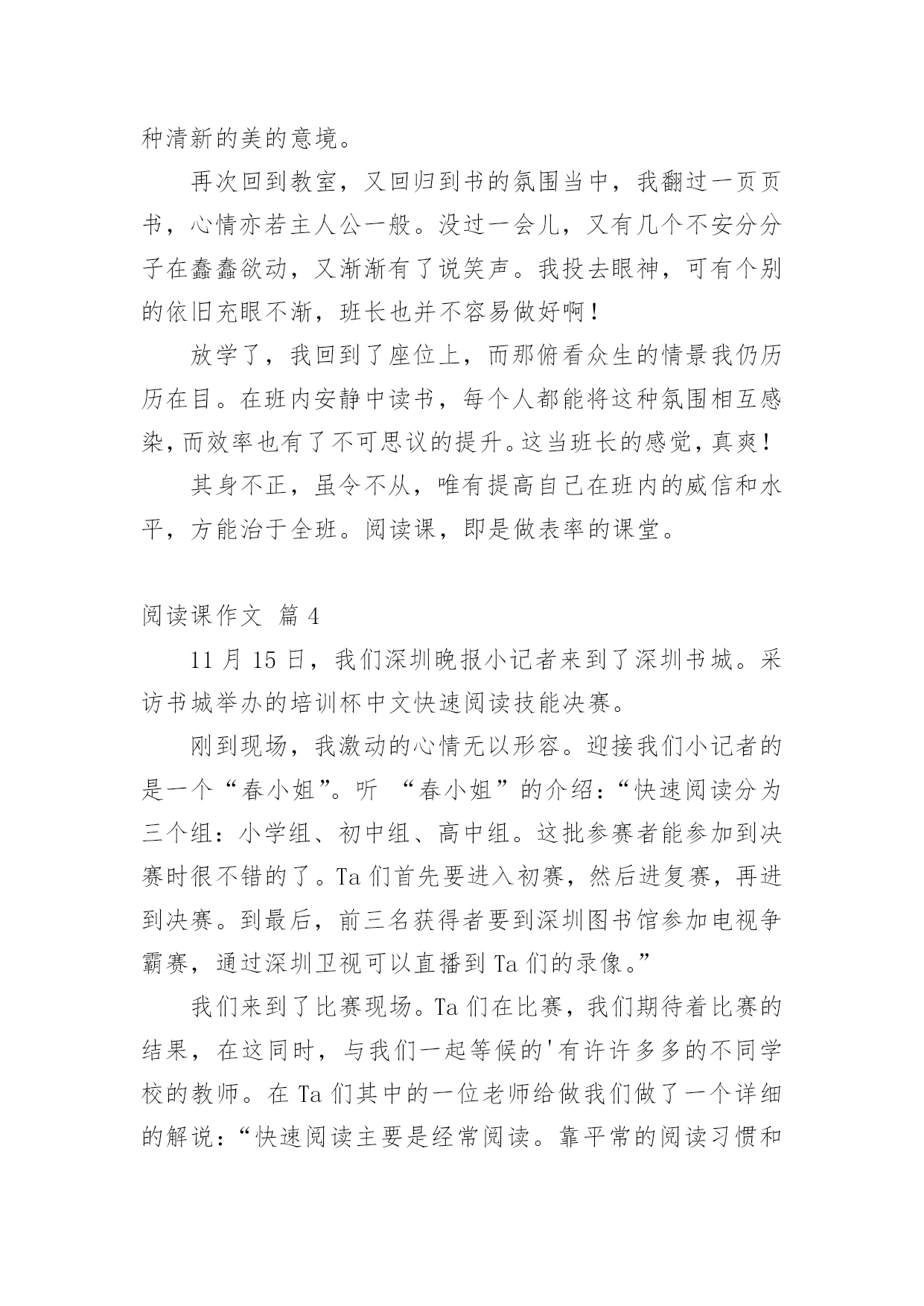 种清新的美的意境。

再次回到教室，又回归到书的氛围当中，我翻过一页页书，心情亦若主人公一般。没过一会儿，又有几个不安分分子在蠢蠢欲动，又渐渐有了说笑声。我投去眼神，可有个别的依旧充眼不渐，班长也并不容易做好啊！

放学了，我回到了座位上，而那俯看众生的情景我仍历历在目。在班内安静中读书，每个人都能将这种氛围相互感染，而效率也有了不可思议的提升。这当班长的感觉，真爽！

其身不正，虽令不从，唯有提高自己在班内的威信和水平，方能治于全班。阅读课，即是做表率的课堂。

阅读课作文 篇 4

11 月 15 日，我们深圳晚报小记者来到了深圳书城。采访书城举办的培训杯中文快速阅读技能决赛。

刚到现场，我激动的心情无以形容。迎接我们小记者的是一个“春小姐”。听 “春小姐”的介绍：“快速阅读分为三个组：小学组、初中组、高中组。这批参赛者能参加到决赛时很不错的了。Ta 们首先要进入初赛，然后进复赛，再进到决赛。到最后，前三名获得者要到深圳图书馆参加电视争霸赛，通过深圳卫视可以直播到 Ta 们的录像。”

我们来到了比赛现场。Ta 们在比赛，我们期待着比赛的结果，在这同时，与我们一起等候的'有许许多多的不同学校的教师。在 Ta 们其中的一位老师给做我们做了一个详细的解说：“快速阅读主要是经常阅读。靠平常的阅读习惯和